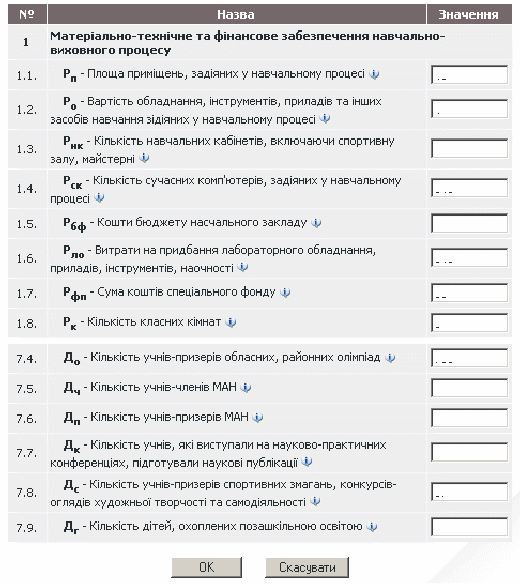 | № | Назва | Значення |
|---|---|---|
| 1 | Матеріально-технічне та фінансове забезпечення навчально-виховного процесу | |
| 1.1. | $Р_п$ - Площа приміщень, задіяних у навчальному процесі | |
| 1.2. | $Р_о$ - Вартість обладнання, інструментів, приладів та інших засобів навчання зідіяних у навчальному процесі | |
| 1.3. | $Р_{нк}$ - Кількість навчальних кабінетів, включаючи спортивну залу, майстерні | |
| 1.4. | $Р_{ск}$ - Кількість сучасних комп'ютерів, задіяних у навчальному процесі | |
| 1.5. | $Р_{бф}$ - Кошти бюджету насчального закладу | |
| 1.6. | $Р_{ло}$ - Витрати на придбання лабораторного обладнання, приладів, інструментів, наочності | |
| 1.7. | $Р_{фп}$ - Сума коштів спеціального фонду | |
| 1.8. | $Р_к$ - Кількість класних кімнат | |
| 7.4. | $Д_о$ - Кількість учнів-призерів обласних, районних олімпіад | |
| 7.5. | $Д_ч$ - Кількість учнів-членів МАН | |
| 7.6. | $Д_п$ - Кількість учнів-призерів МАН | |
| 7.7. | $Д_к$ - Кількість учнів, які виступали на науково-практичних конференціях, підготували наукові публікації | |
| 7.8. | $Д_с$ - Кількість учнів-призерів спортивних змагань, конкурсів-оглядів художньої творчості та самодіяльності | |
| 7.9. | $Д_г$ - Кількість дітей, охоплених позашкільною освітою | |

OK Скасувати